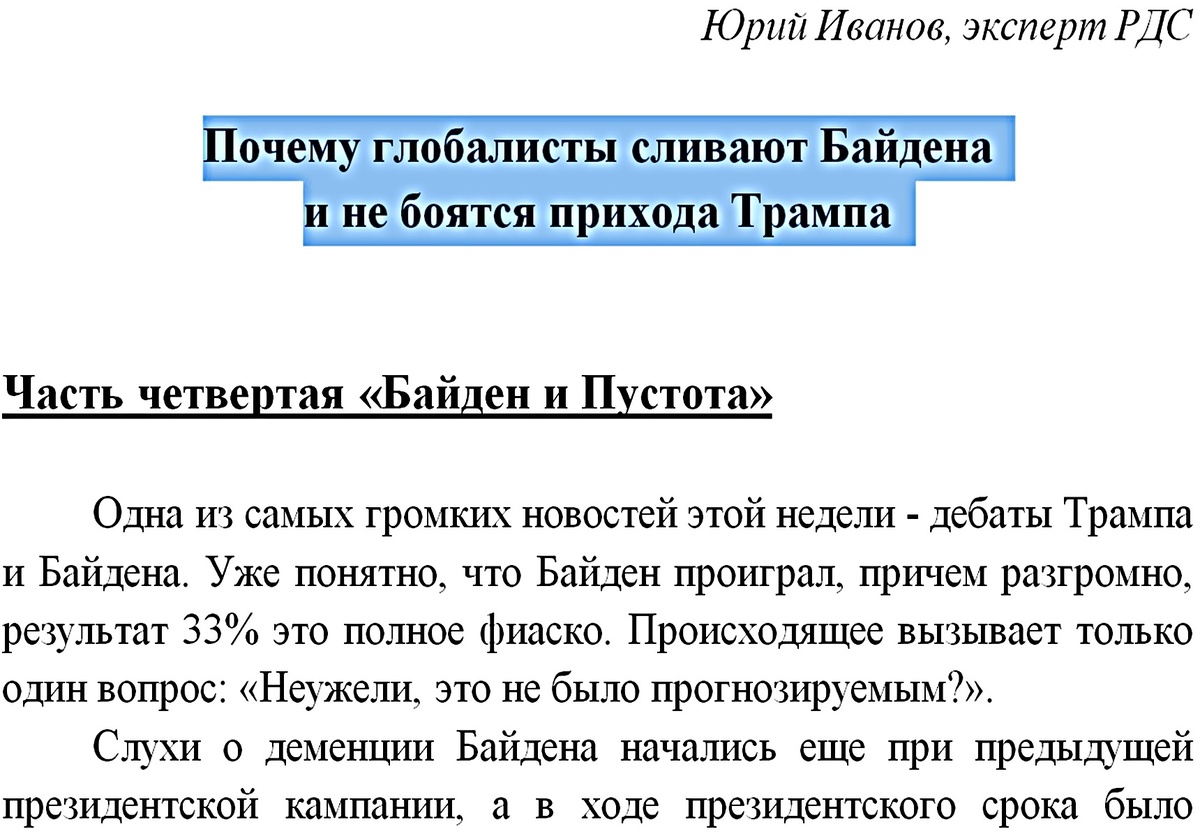 Юрий Иванов, эксперт РДС

Почему глобалисты сливают Байдена и не боятся прихода Трампа

Часть четвертая «Байден и Пустота»

Одна из самых громких новостей этой недели - дебаты Трампа и Байдена. Уже понятно, что Байден проиграл, причем разгромно, результат 33% это полное фиаско. Происходящее вызывает только один вопрос: «Неужели, это не было прогнозируемым?».

Слухи о деменции Байдена начались еще при предыдущей президентской кампании, а в ходе президентского срока было